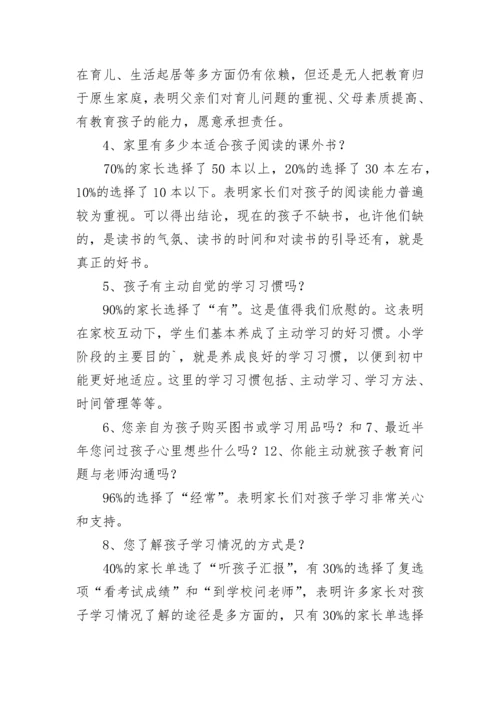 在育儿、生活起居等多方面仍有依赖，但还是无人把教育归于原生家庭，表明父亲们对育儿问题的重视、父母素质提高、有教育孩子的能力，愿意承担责任。

4、家里有多少本适合孩子阅读的课外书？

70%的家长选择了 50 本以上，20%的选择了 30 本左右，10%的选择了 10 本以下。表明家长们对孩子的阅读能力普遍较为重视。可以得出结论，现在的孩子不缺书，也许他们缺的，是读书的气氛、读书的时间和对读书的引导还有，就是真正的好书。

5、孩子有主动自觉的学习习惯吗？

90%的家长选择了“有”。这是值得我们欣慰的。这表明在家校互动下，学生们基本养成了主动学习的好习惯。小学阶段的主要目的`，就是养成良好的学习习惯，以便到初中能更好地适应。这里的学习习惯包括、主动学习、学习方法、时间管理等等。

6、您亲自为孩子购买图书或学习用品吗？和 7、最近半年您问过孩子心里想些什么吗？12、你能主动就孩子教育问题与老师沟通吗？

96%的选择了“经常”。表明家长们对孩子学习非常关心和支持。

8、您了解孩子学习情况的方式是？

40%的家长单选了“听孩子汇报”，有 30%的选择了复选项“看考试成绩”和“到学校问老师”，表明许多家长对孩子学习情况了解的途径是多方面的，只有 30%的家长单选择